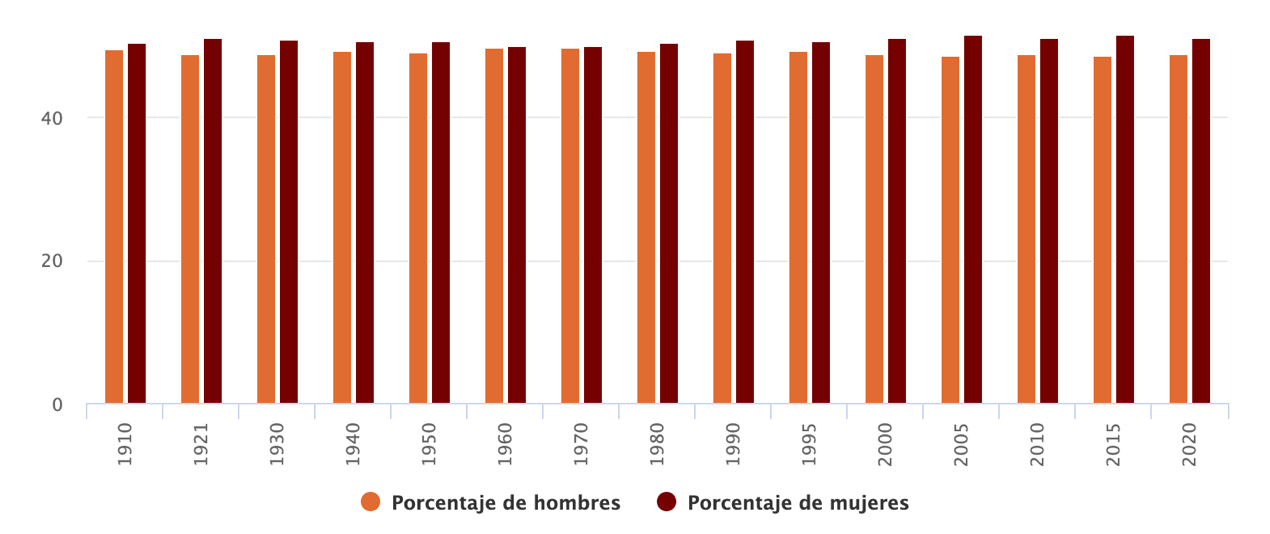 40

20

0

1910 1921 1930 1940 1950 1960 1970 1980 1990 1995 2000 2005 2010 2015 2020

Porcentaje de hombres   Porcentaje de mujeres